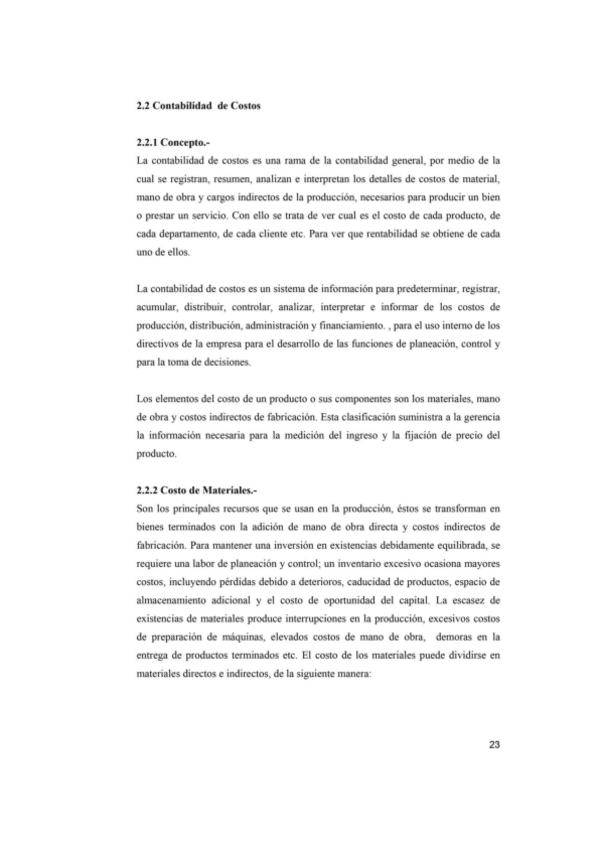 2.2 Contabilidad de Costos

2.2.1 Concepto.-
La contabilidad de costos es una rama de la contabilidad general, por medio de la cual se registran, resumen, analizan e interpretan los detalles de costos de material, mano de obra y cargos indirectos de la producción, necesarios para producir un bien o prestar un servicio. Con ello se trata de ver cual es el costo de cada producto, de cada departamento, de cada cliente etc. Para ver que rentabilidad se obtiene de cada uno de ellos.

La contabilidad de costos es un sistema de información para predeterminar, registrar, acumular, distribuir, controlar, analizar, interpretar e informar de los costos de producción, distribución, administración y financiamiento. , para el uso interno de los directivos de la empresa para el desarrollo de las funciones de planeación, control y para la toma de decisiones.

Los elementos del costo de un producto o sus componentes son los materiales, mano de obra y costos indirectos de fabricación. Esta clasificación suministra a la gerencia la información necesaria para la medición del ingreso y la fijación de precio del producto.

2.2.2 Costo de Materiales.-
Son los principales recursos que se usan en la producción, éstos se transforman en bienes terminados con la adición de mano de obra directa y costos indirectos de fabricación. Para mantener una inversión en existencias debidamente equilibrada, se requiere una labor de planeación y control; un inventario excesivo ocasiona mayores costos, incluyendo pérdidas debido a deterioros, caducidad de productos, espacio de almacenamiento adicional y el costo de oportunidad del capital. La escasez de existencias de materiales produce interrupciones en la producción, excesivos costos de preparación de máquinas, elevados costos de mano de obra, demoras en la entrega de productos terminados etc. El costo de los materiales puede dividirse en materiales directos e indirectos, de la siguiente manera:

23